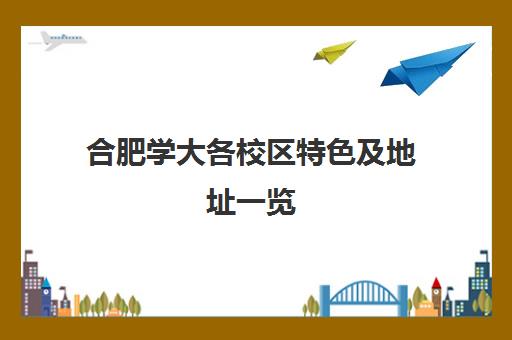 合肥学大各校区特色及地址一览